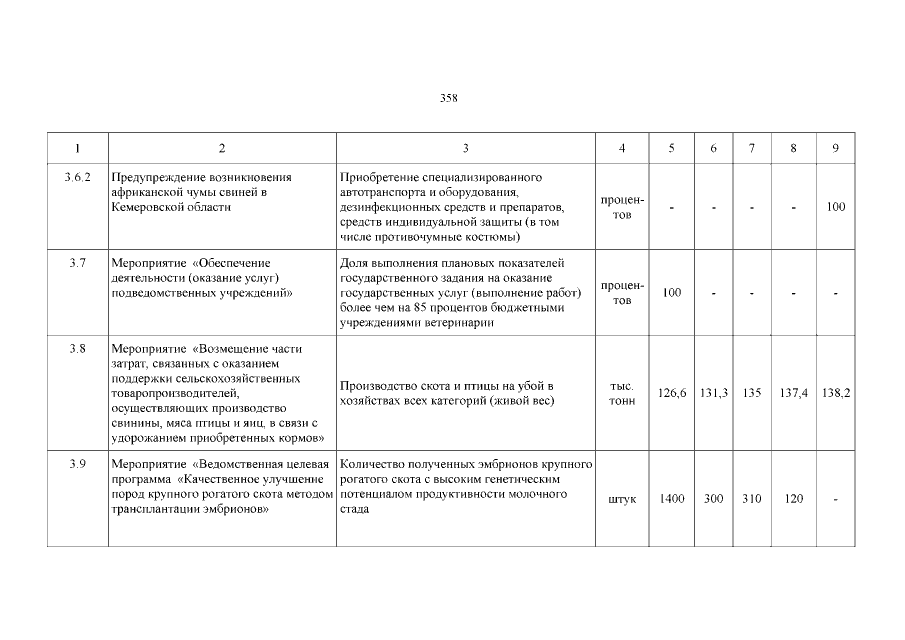 358

| 1 | 2 | 3 | 4 | 5 | 6 | 7 | 8 | 9 |
|---|---|---|---|---|---|---|---|---|
| 3.6.2 | Предупреждение возникновения африканской чумы свиней в Кемеровской области | Приобретение специализированного автотранспорта и оборудования, дезинфекционных средств и препаратов, средств индивидуальной защиты (в том числе противочумные костюмы) | процентов | - | - | - | - | 100 |
| 3.7 | Мероприятие «Обеспечение деятельности (оказание услуг) подведомственных учреждений» | Доля выполнения плановых показателей государственного задания на оказание государственных услуг (выполнение работ) более чем на 85 процентов бюджетными учреждениями ветеринарии | процентов | 100 | - | - | - | - |
| 3.8 | Мероприятие «Возмещение части затрат, связанных с оказанием поддержки сельскохозяйственных товаропроизводителей, осуществляющих производство свинины, мяса птицы и яиц, в связи с удорожанием приобретенных кормов» | Производство скота и птицы на убой в хозяйствах всех категорий (живой вес) | тыс. тонн | 126,6 | 131,3 | 135 | 137,4 | 138,2 |
| 3.9 | Мероприятие «Ведомственная целевая программа «Качественное улучшение пород крупного рогатого скота методом трансплантации эмбрионов» | Количество полученных эмбрионов крупного рогатого скота с высоким генетическим потенциалом продуктивности молочного стада | штук | 1400 | 300 | 310 | 120 | - |